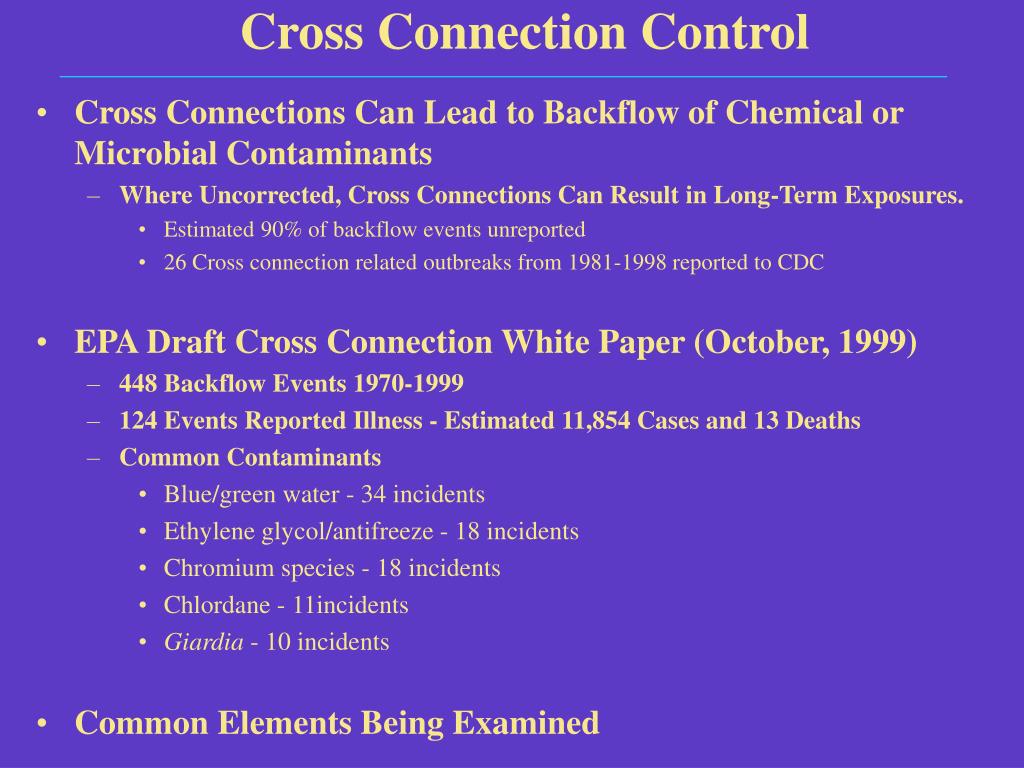 Cross Connection Control

• Cross Connections Can Lead to Backflow of Chemical or Microbial Contaminants
– Where Uncorrected, Cross Connections Can Result in Long-Term Exposures.
• Estimated 90% of backflow events unreported
• 26 Cross connection related outbreaks from 1981-1998 reported to CDC

• EPA Draft Cross Connection White Paper (October, 1999)
– 448 Backflow Events 1970-1999
– 124 Events Reported Illness - Estimated 11,854 Cases and 13 Deaths
– Common Contaminants
• Blue/green water - 34 incidents
• Ethylene glycol/antifreeze - 18 incidents
• Chromium species - 18 incidents
• Chlordane - 11incidents
• Giardia - 10 incidents

• Common Elements Being Examined